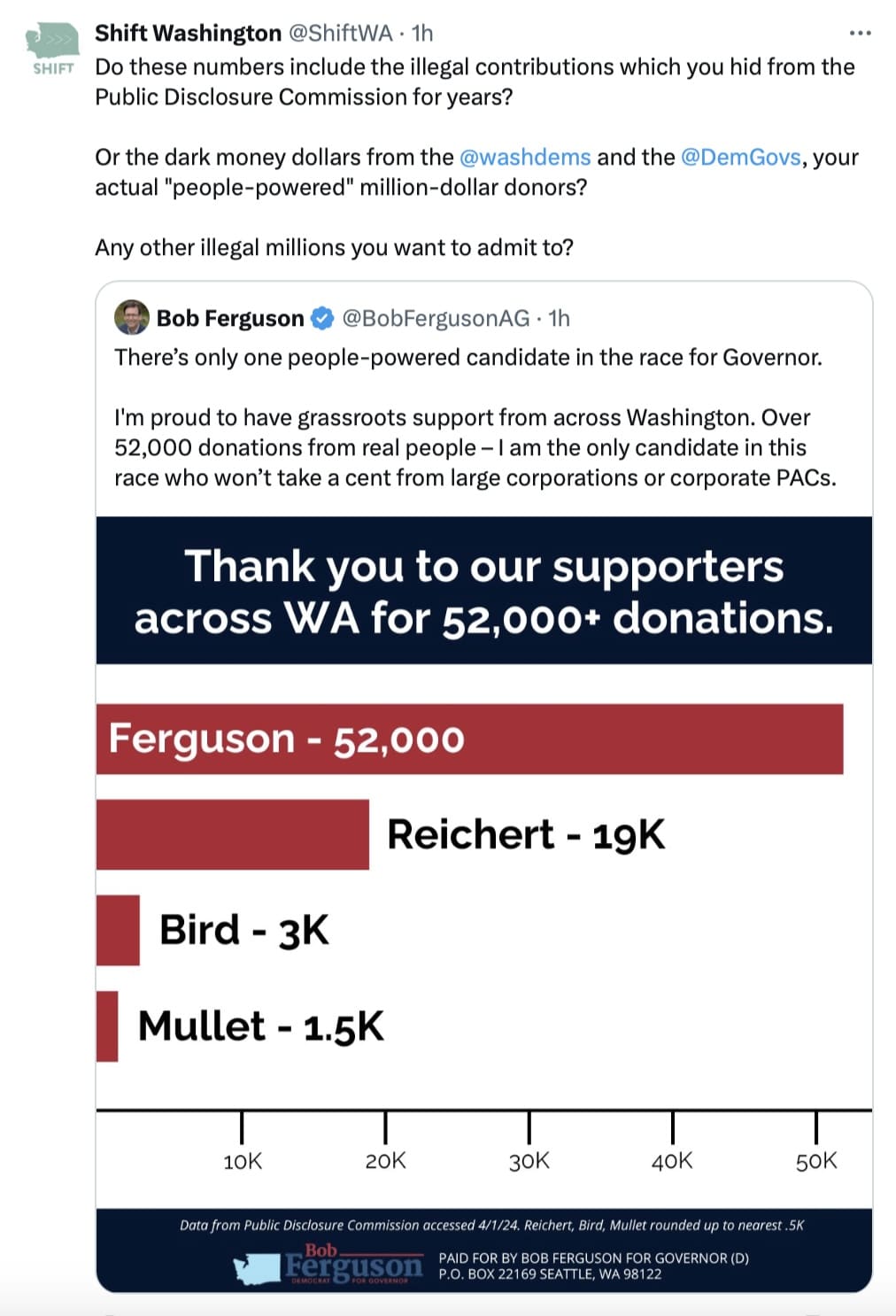 SHIFT

Shift Washington @ShiftWA · 1h

Do these numbers include the illegal contributions which you hid from the Public Disclosure Commission for years?

Or the dark money dollars from the @washdems and the @DemGovs, your actual "people-powered" million-dollar donors?

Any other illegal millions you want to admit to?

Bob Ferguson @BobFergusonAG · 1h

There's only one people-powered candidate in the race for Governor.

I'm proud to have grassroots support from across Washington. Over 52,000 donations from real people – I am the only candidate in this race who won't take a cent from large corporations or corporate PACs.

Thank you to our supporters across WA for 52,000+ donations.

Ferguson - 52,000

Reichert - 19K

Bird - 3K

Mullet - 1.5K

10K 20K 30K 40K 50K

Data from Public Disclosure Commission accessed 4/1/24. Reichert, Bird, Mullet rounded up to nearest .5K

Bob Ferguson DEMOCRAT FOR GOVERNOR

PAID FOR BY BOB FERGUSON FOR GOVERNOR (D) P.O. BOX 22169 SEATTLE, WA 98122